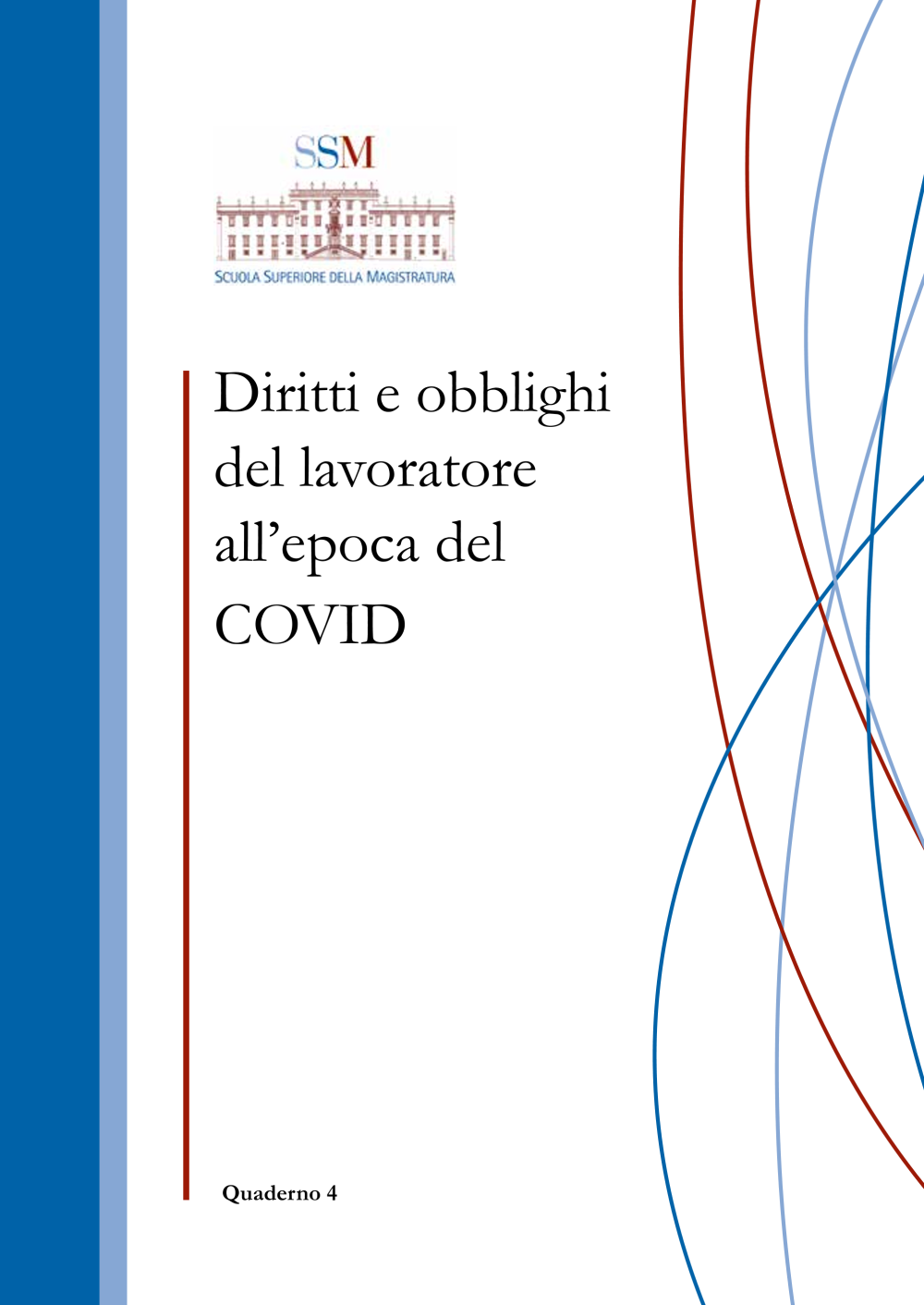 SSM
SCUOLA SUPERIORE DELLA MAGISTRATURA

Diritti e obblighi del lavoratore all'epoca del COVID

Quaderno 4